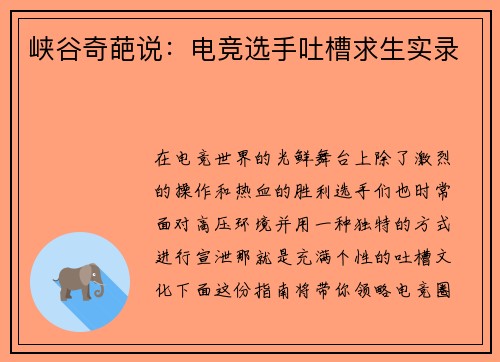 峡谷奇葩说：电竞选手吐槽求生实录

在电竞世界的光鲜舞台上除了激烈的操作和热血的胜利选手们也时常面对高压环境并用一种独特的方式进行宣泄那就是充满个性的吐槽文化下面这份指南将带你领略电竞圈